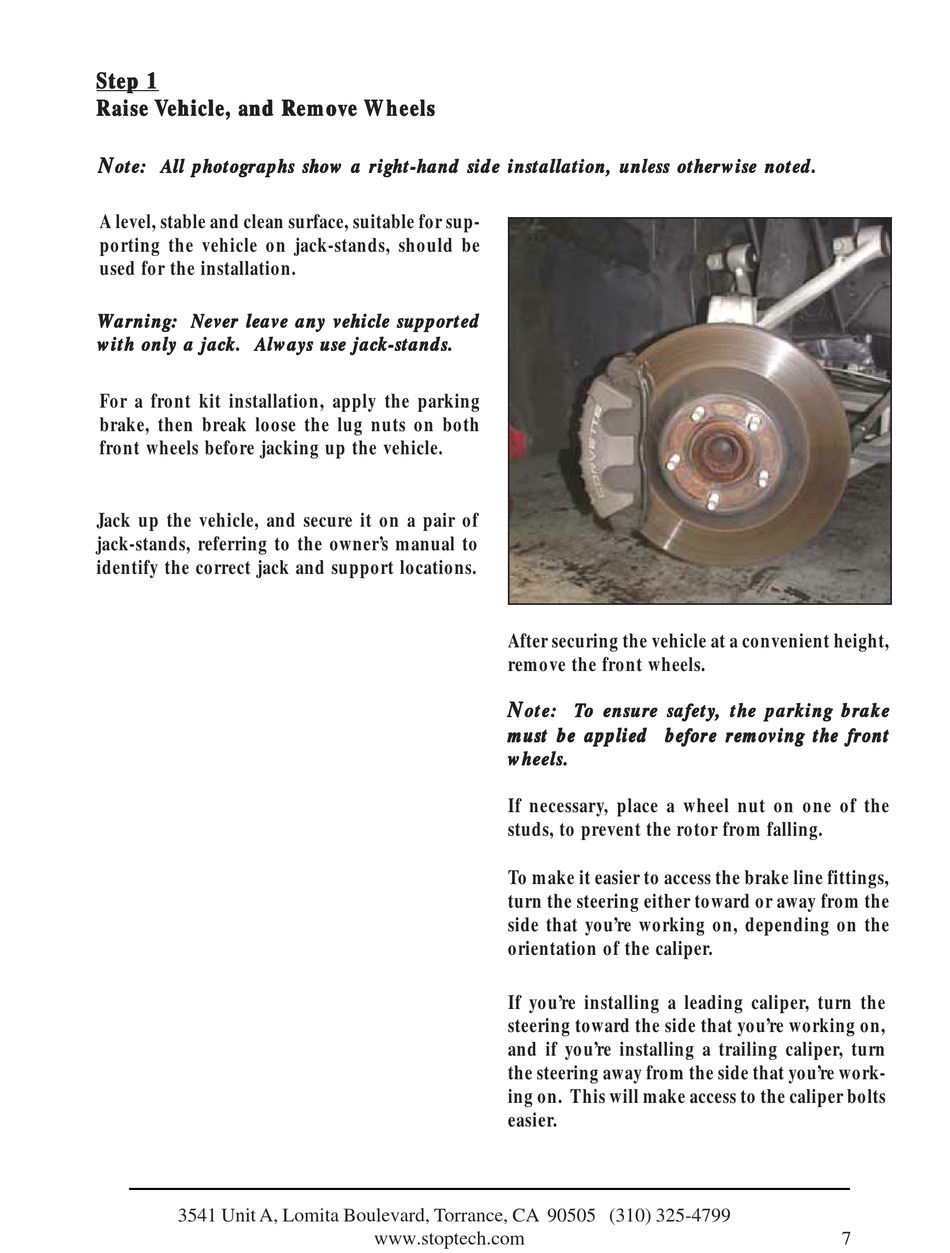 Step 1
Raise Vehicle, and Remove Wheels

Note: All photographs show a right-hand side installation, unless otherwise noted.

A level, stable and clean surface, suitable for supporting the vehicle on jack-stands, should be used for the installation.

Warning: Never leave any vehicle supported with only a jack. Always use jack-stands.

For a front kit installation, apply the parking brake, then break loose the lug nuts on both front wheels before jacking up the vehicle.

Jack up the vehicle, and secure it on a pair of jack-stands, referring to the owner's manual to identify the correct jack and support locations.

CORVETTE

After securing the vehicle at a convenient height, remove the front wheels.

Note: To ensure safety, the parking brake must be applied before removing the front wheels.

If necessary, place a wheel nut on one of the studs, to prevent the rotor from falling.

To make it easier to access the brake line fittings, turn the steering either toward or away from the side that you're working on, depending on the orientation of the caliper.

If you're installing a leading caliper, turn the steering toward the side that you're working on, and if you're installing a trailing caliper, turn the steering away from the side that you're working on. This will make access to the caliper bolts easier.

3541 Unit A, Lomita Boulevard, Torrance, CA 90505 (310) 325-4799
www.stoptech.com
7